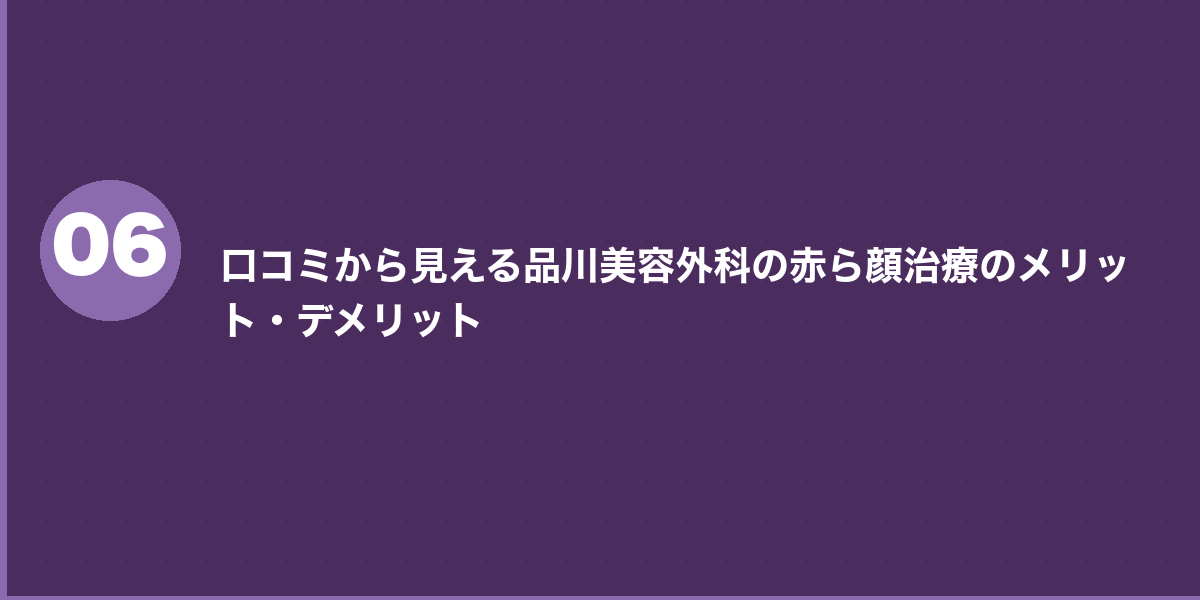 06

口コミから見える品川美容外科の赤ら顔治療のメリット・デメリット